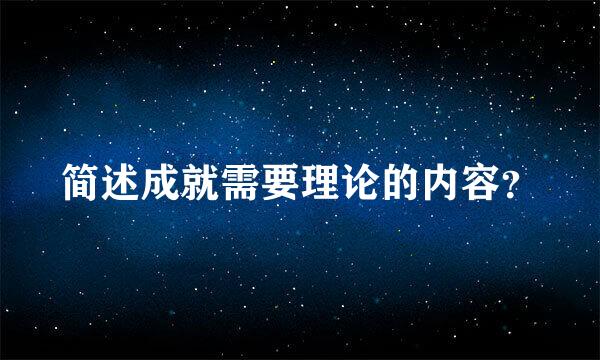 简述成就需要理论的内容?